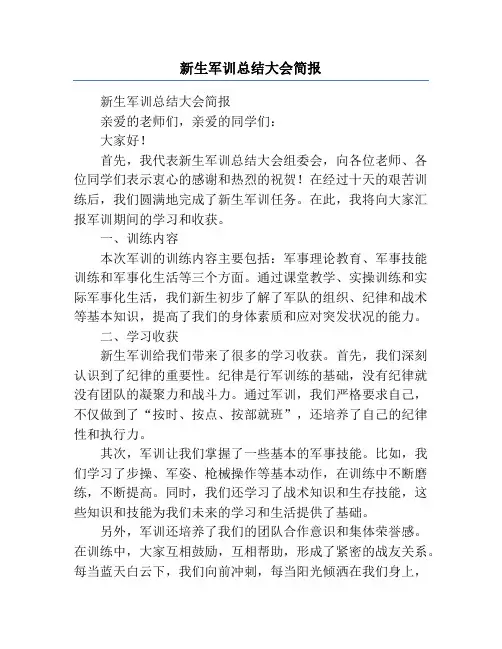 新生军训总结大会简报

新生军训总结大会简报

亲爱的老师们，亲爱的同学们：

大家好！

首先，我代表新生军训总结大会组委会，向各位老师、各位同学们表示衷心的感谢和热烈的祝贺！在经过十天的艰苦训练后，我们圆满地完成了新生军训任务。在此，我将向大家汇报军训期间的学习和收获。

一、训练内容

本次军训的训练内容主要包括：军事理论教育、军事技能训练和军事化生活等三个方面。通过课堂教学、实操训练和实际军事化生活，我们新生初步了解了军队的组织、纪律和战术等基本知识，提高了我们的身体素质和应对突发状况的能力。

二、学习收获

新生军训给我们带来了很多的学习收获。首先，我们深刻认识到了纪律的重要性。纪律是行军训练的基础，没有纪律就没有团队的凝聚力和战斗力。通过军训，我们严格要求自己，不仅做到了“按时、按点、按部就班”，还培养了自己的纪律性和执行力。

其次，军训让我们掌握了一些基本的军事技能。比如，我们学习了步操、军姿、枪械操作等基本动作，在训练中不断磨练，不断提高。同时，我们还学习了战术知识和生存技能，这些知识和技能为我们未来的学习和生活提供了基础。

另外，军训还培养了我们的团队合作意识和集体荣誉感。在训练中，大家互相鼓励，互相帮助，形成了紧密的战友关系。每当蓝天白云下，我们向前冲刺，每当阳光倾洒在我们身上，